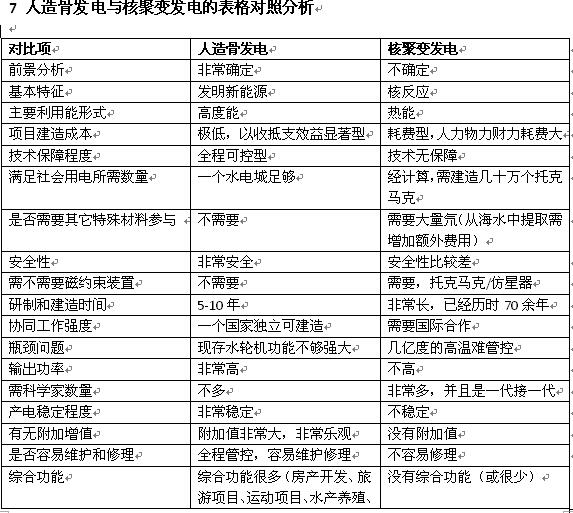 7 人造骨发电与核聚变发电的表格对照分析

| 对比项 | 人造骨发电 | 核聚变发电 |
|---|---|---|
| 前景分析 | 非常确定 | 不确定 |
| 基本特征 | 发明新能源 | 核反应 |
| 主要利用能形式 | 高度能 | 热能 |
| 项目建造成本 | 极低，以收抵支效益显著型 | 耗费型，人力物力财力耗费大 |
| 技术保障程度 | 全程可控型 | 技术无保障 |
| 满足社会用电所需数量 | 一个水电城足够 | 经计算，需建造几十万个托克马克 |
| 是否需要其它特殊材料参与 | 不需要 | 需要大量氘（从海水中提取需增加额外费用） |
| 安全性 | 非常安全 | 安全性比较差 |
| 需不需要磁约束装置 | 不需要 | 需要，托克马克/仿星器 |
| 研制和建造时间 | 5-10 年 | 非常长，已经历时 70 余年 |
| 协同工作强度 | 一个国家独立可建造 | 需要国际合作 |
| 瓶颈问题 | 现存水轮机功能不够强大 | 几亿度的高温难管控 |
| 输出功率 | 非常高 | 不高 |
| 需科学家数量 | 不多 | 非常多，并且是一代接一代 |
| 产电稳定程度 | 非常稳定 | 不稳定 |
| 有无附加增值 | 附加值非常大，非常乐观 | 没有附加值 |
| 是否容易维护和修理 | 全程管控，容易维护修理 | 不容易修理 |
| 综合功能 | 综合功能很多（房产开发、旅游项目、运动项目、水产养殖、 | 没有综合功能（或很少） |